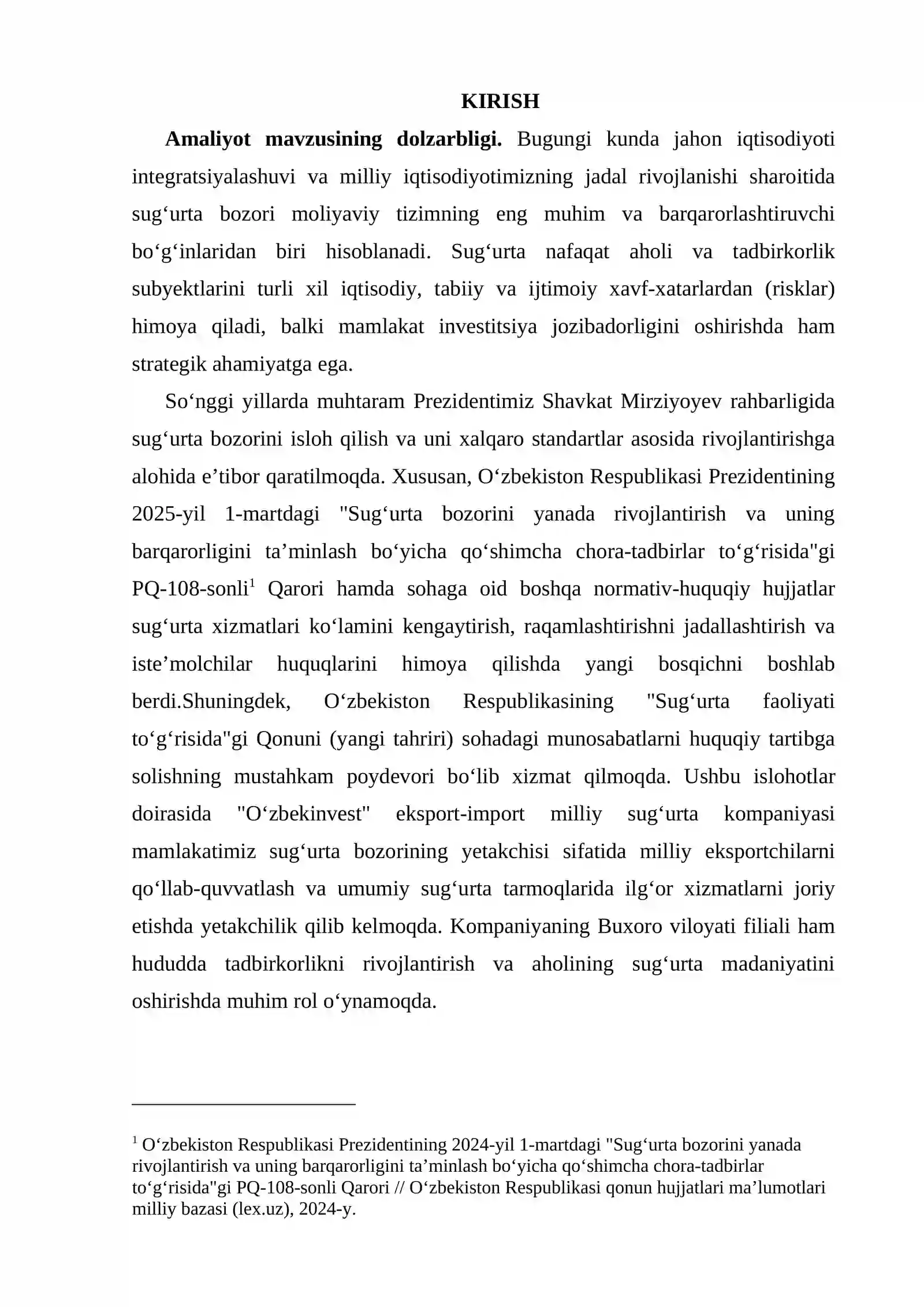 KIRISH

Amaliyot mavzusining dolzarbligi. Bugungi kunda jahon iqtisodiyoti integratsiyalashuvi va milliy iqtisodiyotimizning jadal rivojlanishi sharoitida sug'urta bozori moliyaviy tizimning eng muhim va barqarorlashtiruvchi bo'g'inlaridan biri hisoblanadi. Sug'urta nafaqat aholi va tadbirkorlik subyektlarini turli xil iqtisodiy, tabiiy va ijtimoiy xavf-xatarlardan (risklar) himoya qiladi, balki mamlakat investitsiya jozibadorligini oshirishda ham strategik ahamiyatga ega.

So'nggi yillarda muhtaram Prezidentimiz Shavkat Mirziyoyev rahbarligida sug'urta bozorini isloh qilish va uni xalqaro standartlar asosida rivojlantirishga alohida e'tibor qaratilmoqda. Xususan, O'zbekiston Respublikasi Prezidentining 2025-yil 1-martdagi "Sug'urta bozorini yanada rivojlantirish va uning barqarorligini ta'minlash bo'yicha qo'shimcha chora-tadbirlar to'g'risida"gi PQ-108-sonli$^{1}$ Qarori hamda sohaga oid boshqa normativ-huquqiy hujjatlar sug'urta xizmatlari ko'lamini kengaytirish, raqamlashtirishni jadallashtirish va iste'molchilar huquqlarini himoya qilishda yangi bosqichni boshlab berdi.Shuningdek, O'zbekiston Respublikasining "Sug'urta faoliyati to'g'risida"gi Qonuni (yangi tahriri) sohadagi munosabatlarni huquqiy tartibga solishning mustahkam poydevori bo'lib xizmat qilmoqda. Ushbu islohotlar doirasida "O'zbekinvest" eksport-import milliy sug'urta kompaniyasi mamlakatimiz sug'urta bozorining yetakchisi sifatida milliy eksportchilarni qo'llab-quvvatlash va umumiy sug'urta tarmoqlarida ilg'or xizmatlarni joriy etishda yetakchilik qilib kelmoqda. Kompaniyaning Buxoro viloyati filiali ham hududda tadbirkorlikni rivojlantirish va aholining sug'urta madaniyatini oshirishda muhim rol o'ynamoqda.

$^{1}$ O'zbekiston Respublikasi Prezidentining 2024-yil 1-martdagi "Sug'urta bozorini yanada rivojlantirish va uning barqarorligini ta'minlash bo'yicha qo'shimcha chora-tadbirlar to'g'risida"gi PQ-108-sonli Qarori // O'zbekiston Respublikasi qonun hujjatlari ma'lumotlari milliy bazasi (lex.uz), 2024-y.